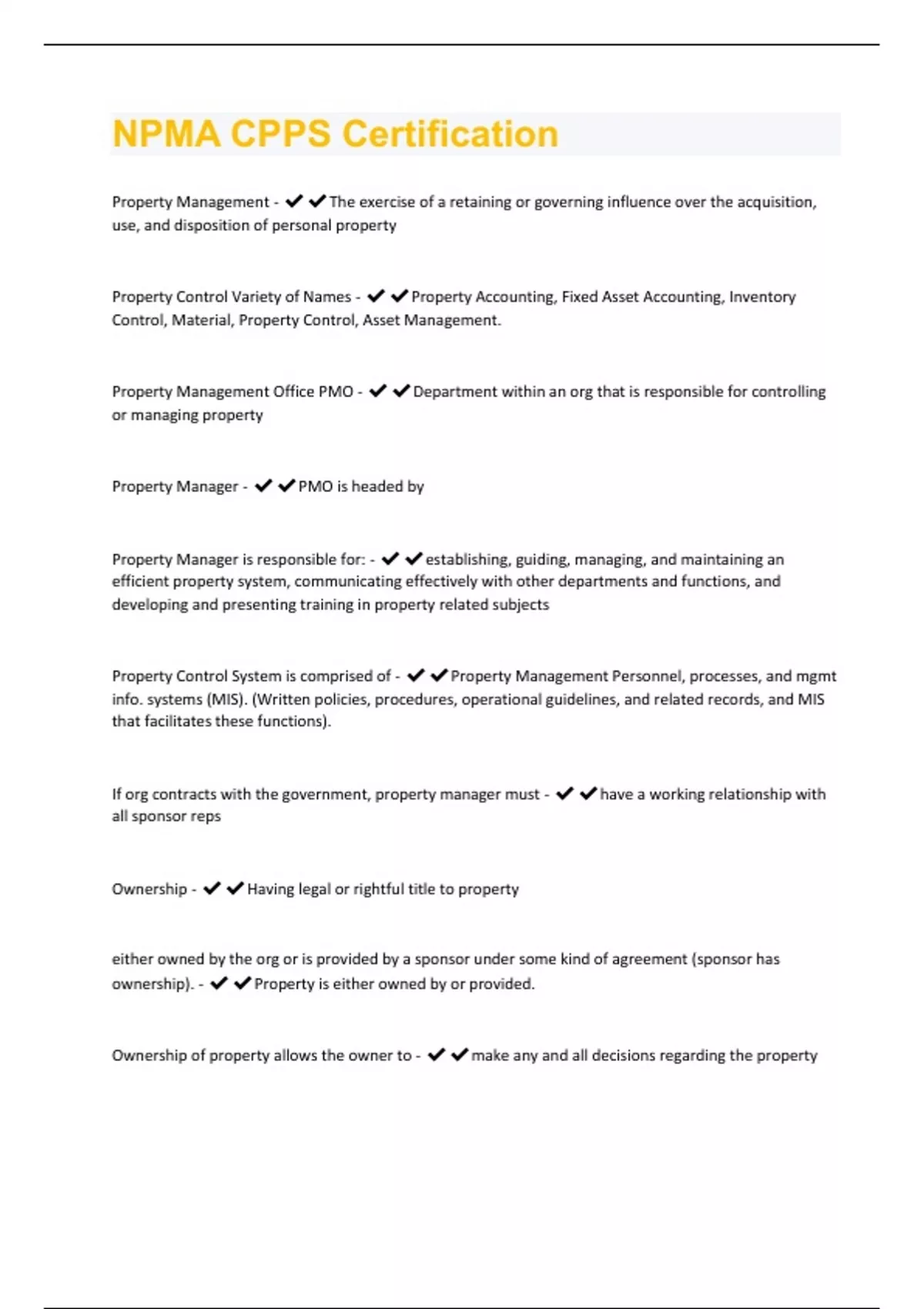 NPMA CPPS Certification

Property Management - ✔✔The exercise of a retaining or governing influence over the acquisition, use, and disposition of personal property

Property Control Variety of Names - ✔✔Property Accounting, Fixed Asset Accounting, Inventory Control, Material, Property Control, Asset Management.

Property Management Office PMO - ✔✔Department within an org that is responsible for controlling or managing property

Property Manager - ✔✔PMO is headed by

Property Manager is responsible for: - ✔✔establishing, guiding, managing, and maintaining an efficient property system, communicating effectively with other departments and functions, and developing and presenting training in property related subjects

Property Control System is comprised of - ✔✔Property Management Personnel, processes, and mgmt info. systems (MIS). (Written policies, procedures, operational guidelines, and related records, and MIS that facilitates these functions).

If org contracts with the government, property manager must - ✔✔have a working relationship with all sponsor reps

Ownership - ✔✔Having legal or rightful title to property

either owned by the org or is provided by a sponsor under some kind of agreement (sponsor has ownership). - ✔✔Property is either owned by or provided.

Ownership of property allows the owner to - ✔✔make any and all decisions regarding the property